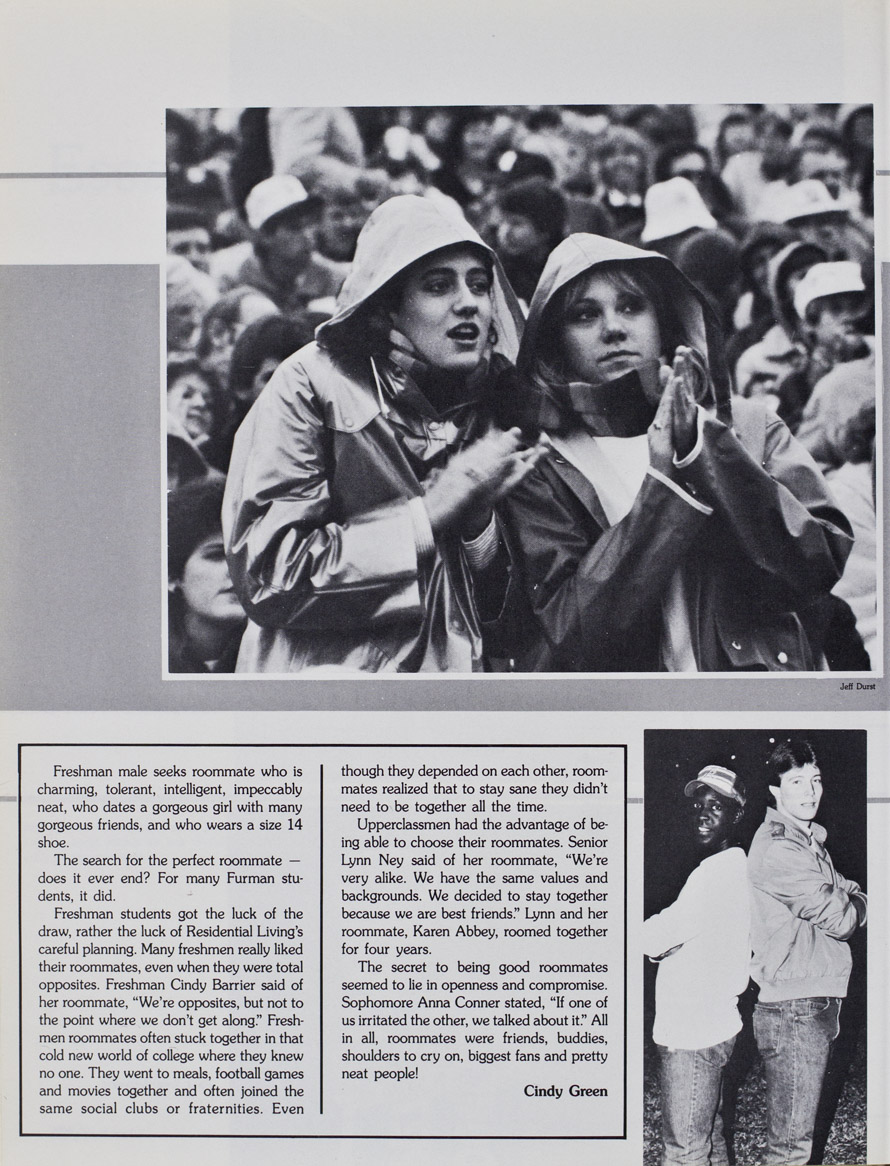 Jeff Durst

Freshman male seeks roommate who is charming, tolerant, intelligent, impeccably neat, who dates a gorgeous girl with many gorgeous friends, and who wears a size 14 shoe.

The search for the perfect roommate — does it ever end? For many Furman students, it did.

Freshman students got the luck of the draw, rather the luck of Residential Living's careful planning. Many freshmen really liked their roommates, even when they were total opposites. Freshman Cindy Barrier said of her roommate, "We're opposites, but not to the point where we don't get along." Freshmen roommates often stuck together in that cold new world of college where they knew no one. They went to meals, football games and movies together and often joined the same social clubs or fraternities. Even though they depended on each other, roommates realized that to stay sane they didn't need to be together all the time.

Upperclassmen had the advantage of being able to choose their roommates. Senior Lynn Ney said of her roommate, "We're very alike. We have the same values and backgrounds. We decided to stay together because we are best friends." Lynn and her roommate, Karen Abbey, roomed together for four years.

The secret to being good roommates seemed to lie in openness and compromise. Sophomore Anna Conner stated, "If one of us irritated the other, we talked about it." All in all, roommates were friends, buddies, shoulders to cry on, biggest fans and pretty neat people!

Cindy Green